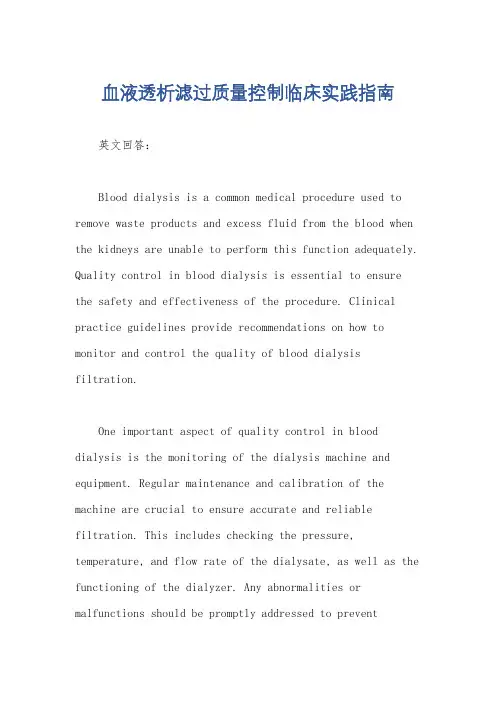 血液透析滤过质量控制临床实践指南

英文回答：

Blood dialysis is a common medical procedure used to remove waste products and excess fluid from the blood when the kidneys are unable to perform this function adequately. Quality control in blood dialysis is essential to ensure the safety and effectiveness of the procedure. Clinical practice guidelines provide recommendations on how to monitor and control the quality of blood dialysis filtration.

One important aspect of quality control in blood dialysis is the monitoring of the dialysis machine and equipment. Regular maintenance and calibration of the machine are crucial to ensure accurate and reliable filtration. This includes checking the pressure, temperature, and flow rate of the dialysate, as well as the functioning of the dialyzer. Any abnormalities or malfunctions should be promptly addressed to prevent